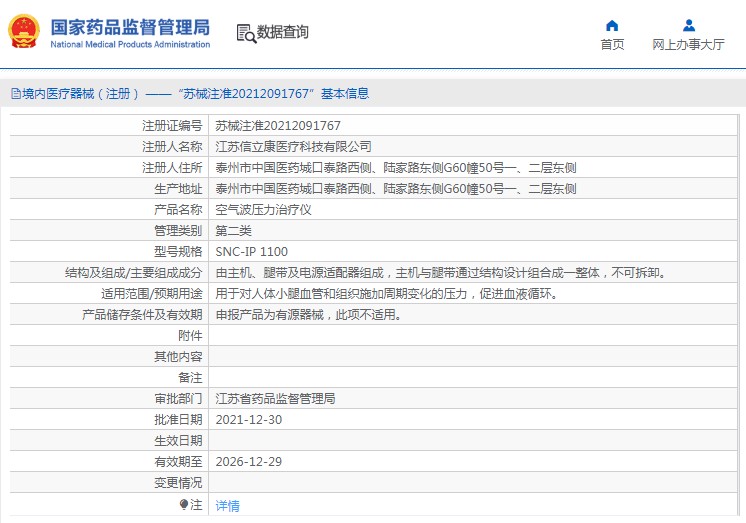 国家药品监督管理局
National Medical Products Administration

数据查询

首页

网上办事大厅

境内医疗器械（注册）——“苏械注准20212091767”基本信息

| 注册证编号 | 苏械注准20212091767 |
|---|---|
| 注册人名称 | 江苏信立康医疗科技有限公司 |
| 注册人住所 | 泰州市中国医药城口泰路西侧、陆家路东侧G60幢50号一、二层东侧 |
| 生产地址 | 泰州市中国医药城口泰路西侧、陆家路东侧G60幢50号一、二层东侧 |
| 产品名称 | 空气波压力治疗仪 |
| 管理类别 | 第二类 |
| 型号规格 | SNC-IP 1100 |
| 结构及组成/主要组成成分 | 由主机、腿带及电源适配器组成，主机与腿带通过结构设计组合成一整体，不可拆卸。 |
| 适用范围/预期用途 | 用于对人体小腿血管和组织施加周期变化的压力，促进血液循环。 |
| 产品储存条件及有效期 | 申报产品为有源器械，此项不适用。 |
| 附件 | |
| 其他内容 | |
| 备注 | |
| 审批部门 | 江苏省药品监督管理局 |
| 批准日期 | 2021-12-30 |
| 生效日期 | |
| 有效期至 | 2026-12-29 |
| 变更情况 | |
| 注 | 详情 |